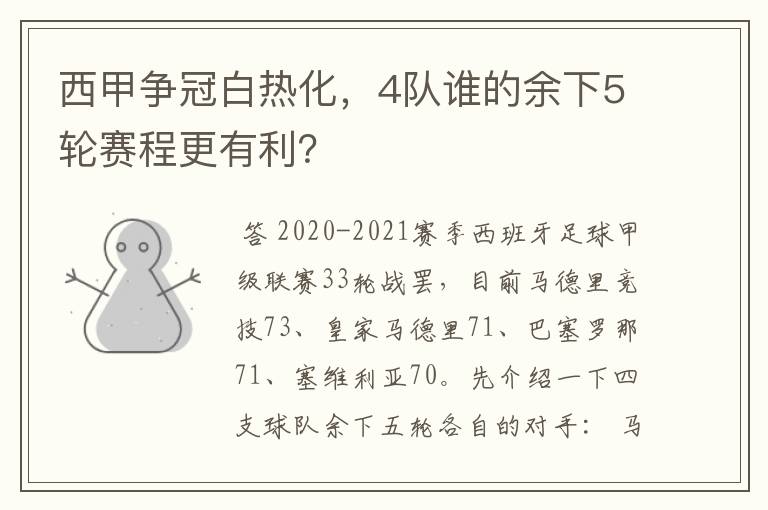 西甲争冠白热化，4队谁的余下5轮赛程更有利？

答 2020-2021赛季西班牙足球甲级联赛33轮战罢，目前马德里竞技73、皇家马德里71、巴塞罗那71、塞维利亚70。先介绍一下四支球队余下五轮各自的对手： 马